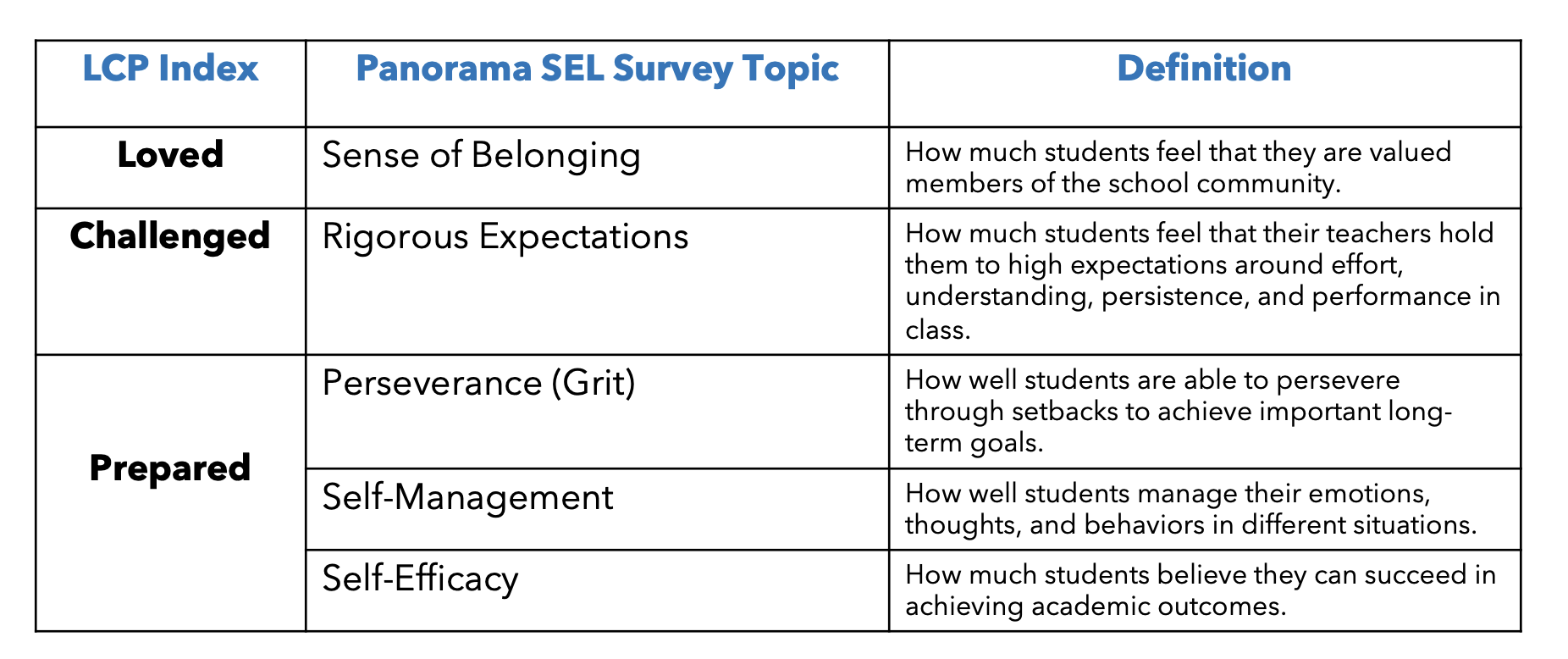 | LCP Index | Panorama SEL Survey Topic | Definition |
|---|---|---|
| Loved | Sense of Belonging | How much students feel that they are valued members of the school community. |
| Challenged | Rigorous Expectations | How much students feel that their teachers hold them to high expectations around effort, understanding, persistence, and performance in class. |
| Prepared | Perseverance (Grit) | How well students are able to persevere through setbacks to achieve important long-term goals. |
| | Self-Management | How well students manage their emotions, thoughts, and behaviors in different situations. |
| | Self-Efficacy | How much students believe they can succeed in achieving academic outcomes. |